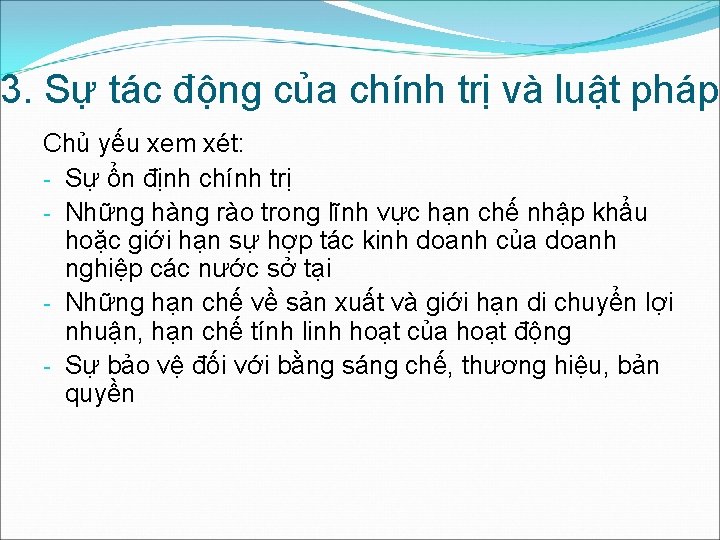 3. Sự tác động của chính trị và luật pháp

Chủ yếu xem xét:
- Sự ổn định chính trị
- Những hàng rào trong lĩnh vực hạn chế nhập khẩu hoặc giới hạn sự hợp tác kinh doanh của doanh nghiệp các nước sở tại
- Những hạn chế về sản xuất và giới hạn di chuyển lợi nhuận, hạn chế tính linh hoạt của hoạt động
- Sự bảo vệ đối với bằng sáng chế, thương hiệu, bản quyền